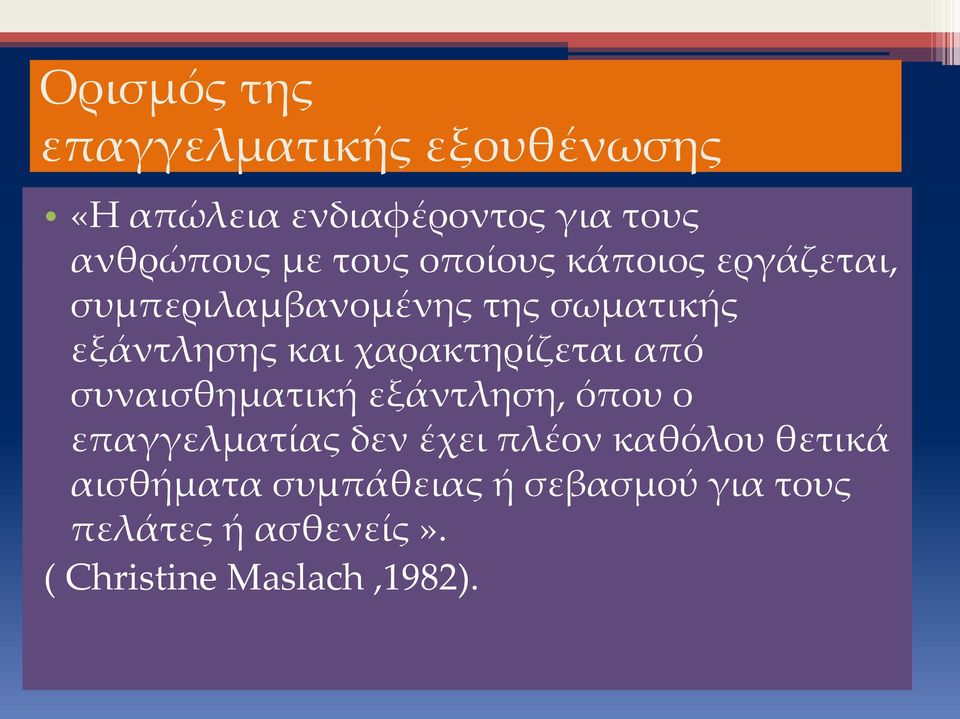 Ορισμός της επαγγελματικής εξουθένωσης

• «Η απώλεια ενδιαφέροντος για τους ανθρώπους με τους οποίους κάποιος εργάζεται, συμπεριλαμβανομένης της σωματικής εξάντλησης και χαρακτηρίζεται από συναισθηματική εξάντληση, όπου ο επαγγελματίας δεν έχει πλέον καθόλου θετικά αισθήματα συμπάθειας ή σεβασμού για τους πελάτες ή ασθενείς ».

( Christine Maslach ,1982).